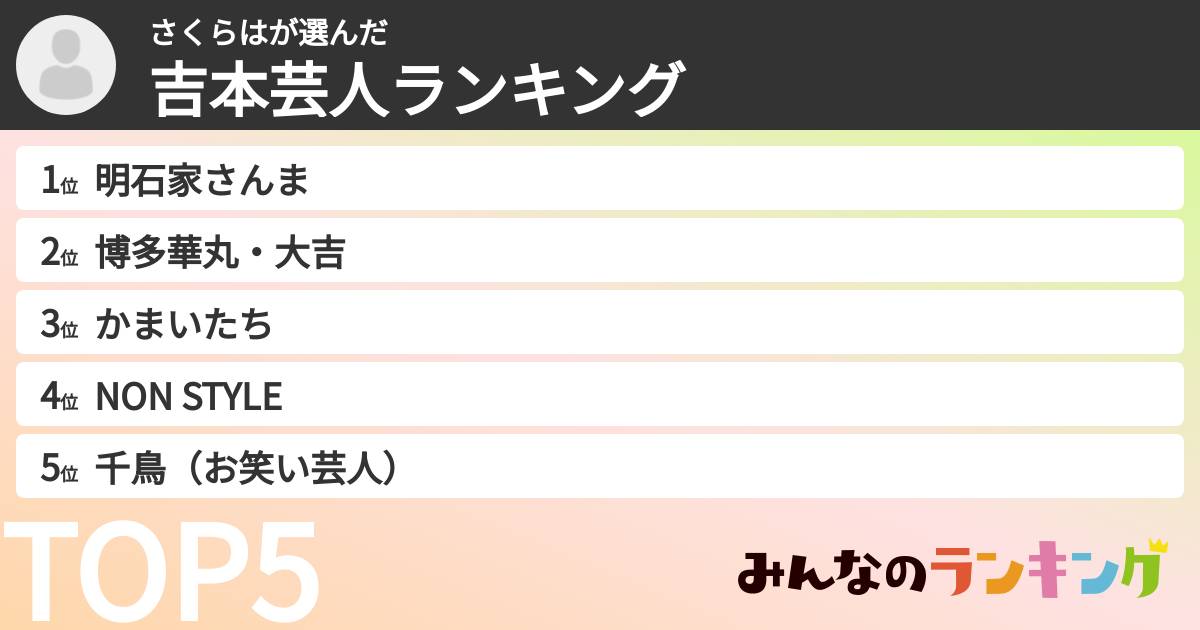 さくらはが選んだ
吉本芸人ランキング

1位 明石家さんま
2位 博多華丸・大吉
3位 かまいたち
4位 NON STYLE
5位 千鳥（お笑い芸人）

TOP5

みんなのランキング